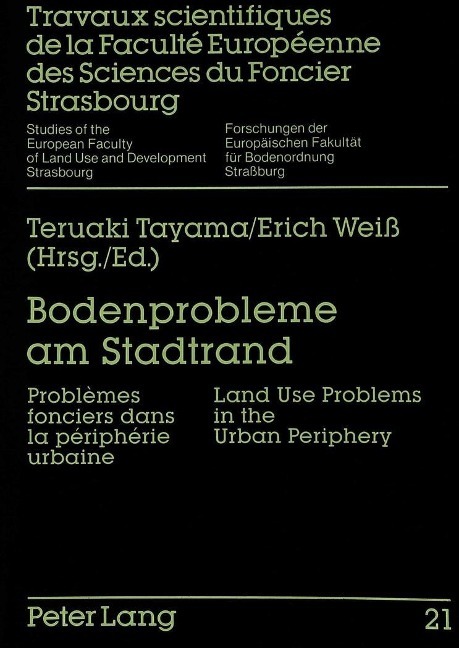 Travaux scientifiques de la Faculté Européenne des Sciences du Foncier Strasbourg

Studies of the European Faculty of Land Use and Development Strasbourg

Forschungen der Europäischen Fakultät für Bodenordnung Straßburg

Teruaki Tayama/Erich Weiß (Hrsg./Ed.)

Bodenprobleme am Stadtrand

Problèmes fonciers dans la périphérie urbaine

Land Use Problems in the Urban Periphery

Peter Lang

21